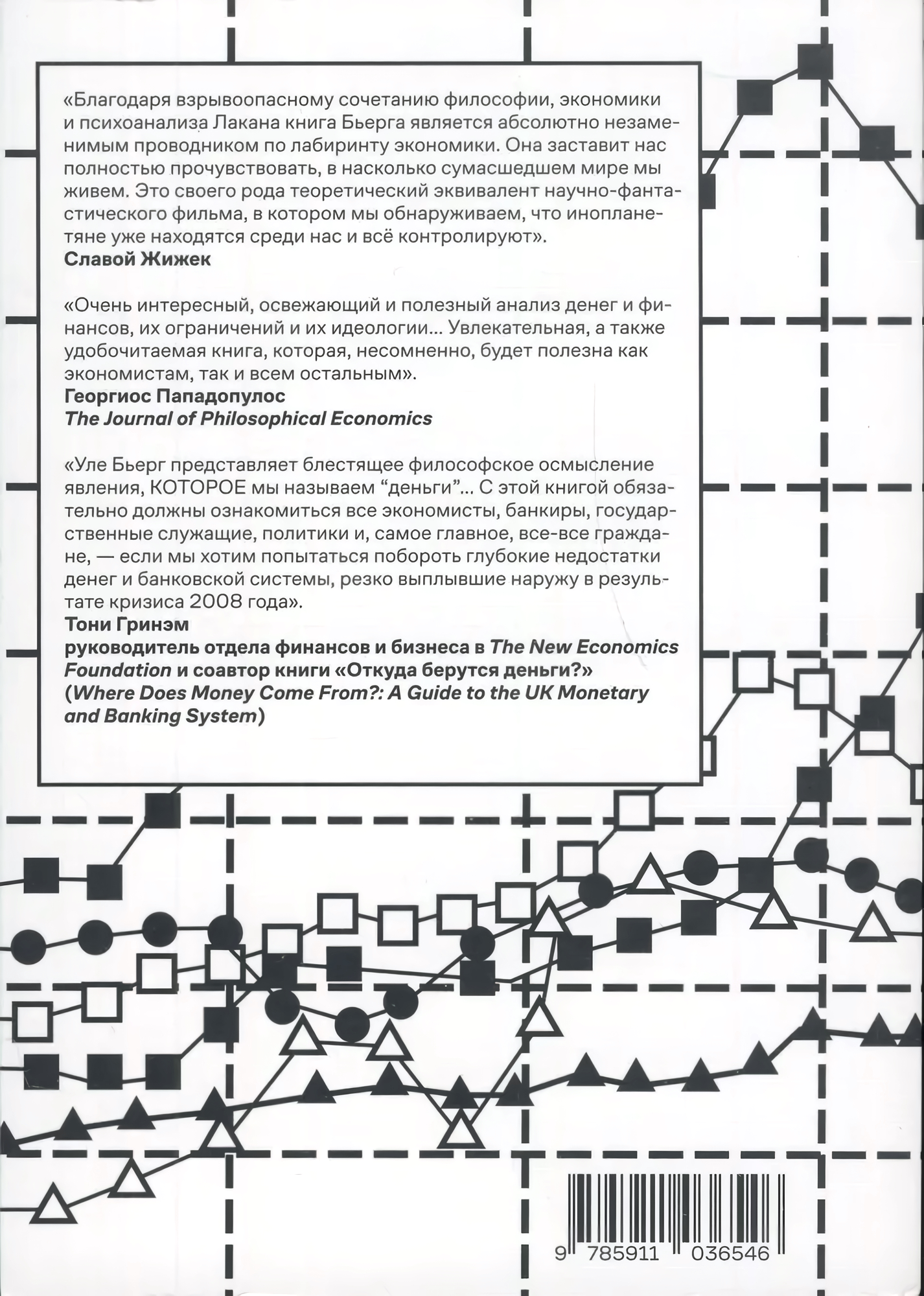 «Благодаря взрывоопасному сочетанию философии, экономики и психоанализа Лакана книга Бьерга является абсолютно незаменимым проводником по лабиринту экономики. Она заставит нас полностью прочувствовать, в насколько сумасшедшем мире мы живем. Это своего рода теоретический эквивалент научно-фантастического фильма, в котором мы обнаруживаем, что инопланетяне уже находятся среди нас и всё контролируют».
Славой Жижек

«Очень интересный, освежающий и полезный анализ денег и финансов, их ограничений и их идеологии... Увлекательная, а также удобочитаемая книга, которая, несомненно, будет полезна как экономистам, так и всем остальным».
Георгиос Пападопулос
The Journal of Philosophical Economics

«Уле Бьерг представляет блестящее философское осмысление явления, КОТОРОЕ мы называем “деньги”... С этой книгой обязательно должны ознакомиться все экономисты, банкиры, государственные служащие, политики и, самое главное, все-все граждане, — если мы хотим попытаться побороть глубокие недостатки денег и банковской системы, резко выплывшие наружу в результате кризиса 2008 года».
Тони Гринэм
руководитель отдела финансов и бизнеса в The New Economics Foundation и соавтор книги «Откуда берутся деньги?» (Where Does Money Come From?: A Guide to the UK Monetary and Banking System)

9 785911 036546